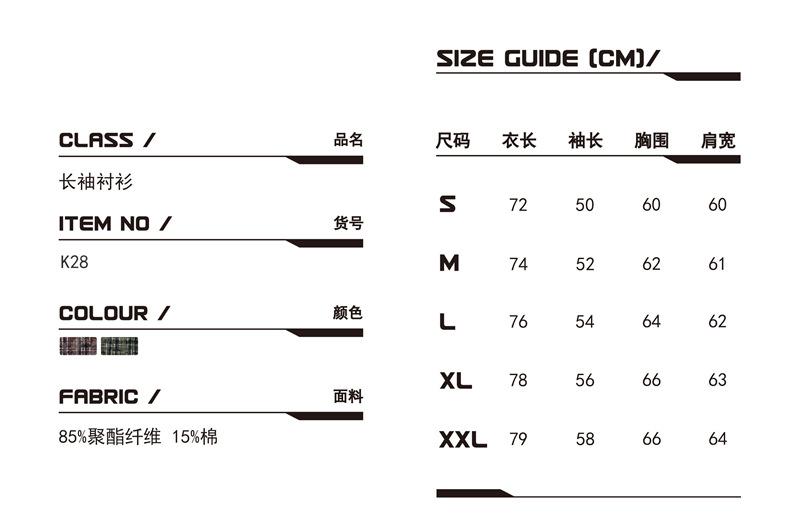 CLASS / 品名

长袖衬衫

ITEM NO / 货号

K28

COLOUR / 颜色

FABRIC / 面料

85%聚酯纤维 15%棉

SIZE GUIDE (CM)/

| 尺码 | 衣长 | 袖长 | 胸围 | 肩宽 |
|---|---|---|---|---|
| S | 72 | 50 | 60 | 60 |
| M | 74 | 52 | 62 | 61 |
| L | 76 | 54 | 64 | 62 |
| XL | 78 | 56 | 66 | 63 |
| XXL | 79 | 58 | 66 | 64 |